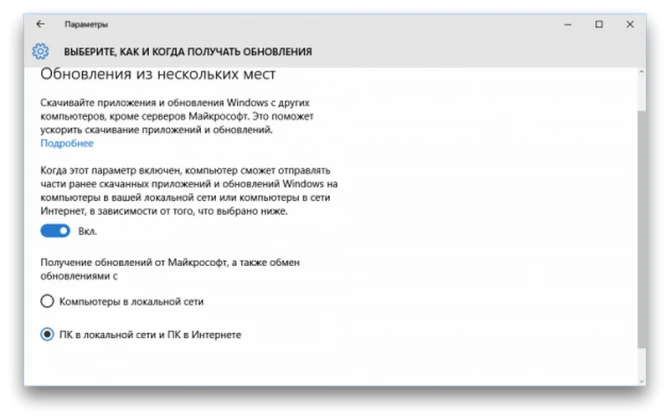 Параметры

ВЫБЕРИТЕ, КАК И КОГДА ПОЛУЧАТЬ ОБНОВЛЕНИЯ

Обновления из нескольких мест

Скачивайте приложения и обновления Windows с других компьютеров, кроме серверов Майкрософт. Это поможет ускорить скачивание приложений и обновлений.
Подробнее

Когда этот параметр включен, компьютер сможет отправлять части ранее скачанных приложений и обновлений Windows на компьютеры в вашей локальной сети или компьютеры в сети Интернет, в зависимости от того, что выбрано ниже.

Вкл.

Получение обновлений от Майкрософт, а также обмен обновлениями с

Компьютеры в локальной сети

ПК в локальной сети и ПК в Интернете